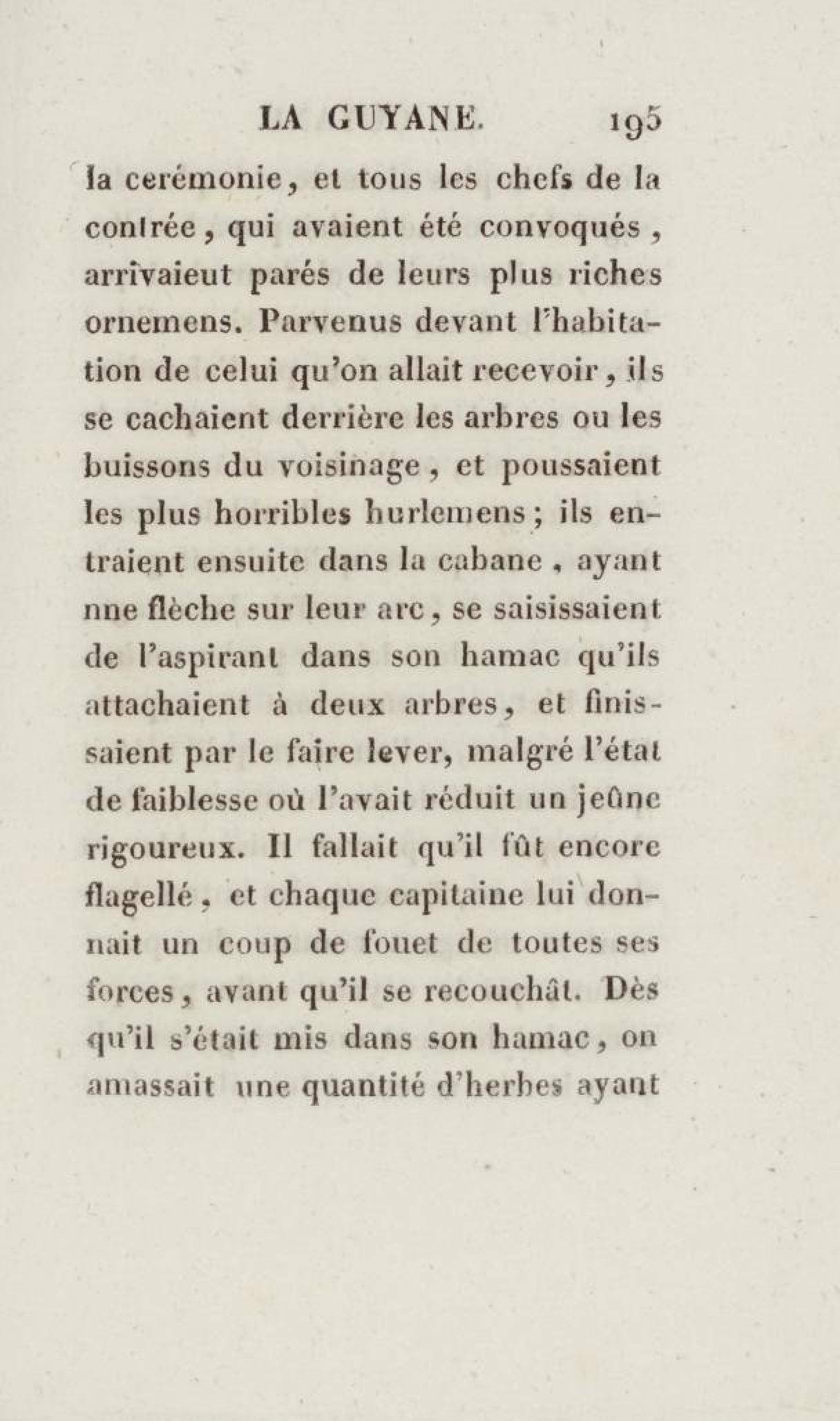 LA GUYANE. 195

la cerémonie, et tous les chefs de la contrée, qui avaient été convoqués, arrivaieut parés de leurs plus riches ornemens. Parvenus devant l'habitation de celui qu'on allait recevoir, ils se cachaient derrière les arbres ou les buissons du voisinage, et poussaient les plus horribles hurlemens; ils entraient ensuite dans la cabane, ayant nne flèche sur leur arc, se saisissaient de l'aspirant dans son hamac qu'ils attachaient à deux arbres, et finissaient par le faire lever, malgré l'état de faiblesse où l'avait réduit un jeûne rigoureux. Il fallait qu'il fût encore flagellé, et chaque capitaine lui donnait un coup de fouet de toutes ses forces, avant qu'il se recouchât. Dès qu'il s'était mis dans son hamac, on amassait une quantité d'herbes ayant